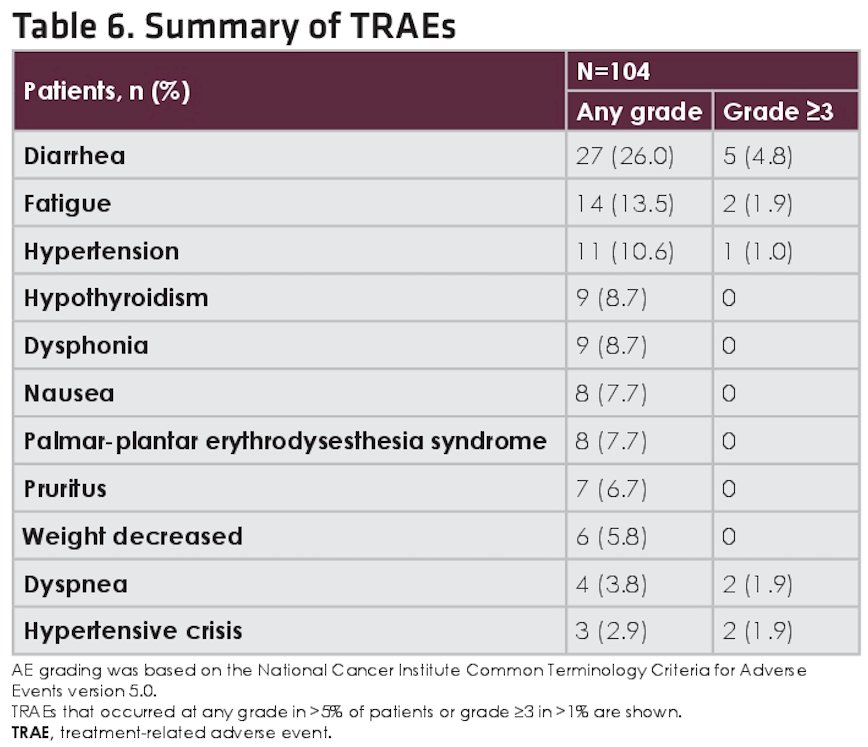 Table 6. Summary of TRAEs

| Patients, n (%) | N=104 | |
|---|---|---|
| | Any grade | Grade ≥3 |
| Diarrhea | 27 (26.0) | 5 (4.8) |
| Fatigue | 14 (13.5) | 2 (1.9) |
| Hypertension | 11 (10.6) | 1 (1.0) |
| Hypothyroidism | 9 (8.7) | 0 |
| Dysphonia | 9 (8.7) | 0 |
| Nausea | 8 (7.7) | 0 |
| Palmar-plantar erythrodysesthesia syndrome | 8 (7.7) | 0 |
| Pruritus | 7 (6.7) | 0 |
| Weight decreased | 6 (5.8) | 0 |
| Dyspnea | 4 (3.8) | 2 (1.9) |
| Hypertensive crisis | 3 (2.9) | 2 (1.9) |

AE grading was based on the National Cancer Institute Common Terminology Criteria for Adverse Events version 5.0.

TRAEs that occurred at any grade in >5% of patients or grade ≥3 in >1% are shown.

TRAE, treatment-related adverse event.